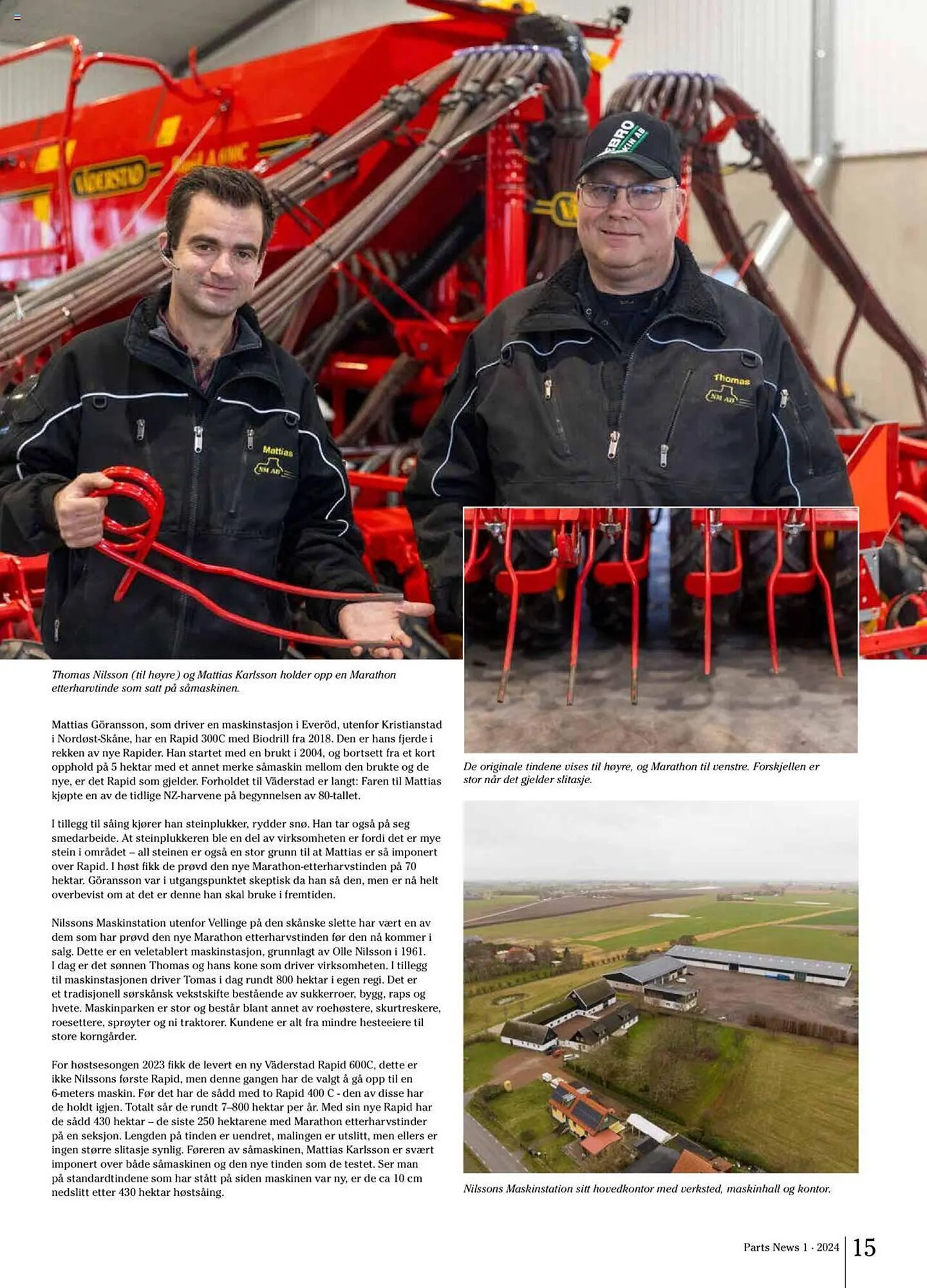 VÄDERSTAD

Mattias
NM AB

Thomas
NM AB

Thomas Nilsson (til høyre) og Mattias Karlsson holder opp en Marathon etterharvtinde som satt på såmaskinen.

Mattias Göransson, som driver en maskinstasjon i Everöd, utenfor Kristianstad i Nordøst-Skåne, har en Rapid 300C med Biodrill fra 2018. Den er hans fjerde i rekken av nye Rapider. Han startet med en brukt i 2004, og bortsett fra et kort opphold på 5 hektar med et annet merke såmaskin mellom den brukte og de nye, er det Rapid som gjelder. Forholdet til Väderstad er langt: Faren til Mattias kjøpte en av de tidlige NZ-harvene på begynnelsen av 80-tallet.

I tillegg til såing kjører han steinplukker, rydder snø. Han tar også på seg smedarbeide. At steinplukkeren ble en del av virksomheten er fordi det er mye stein i området – all steinen er også en stor grunn til at Mattias er så imponert over Rapid. I høst fikk de prøvd den nye Marathon-etterharvstinden på 70 hektar. Göransson var i utgangspunktet skeptisk da han så den, men er nå helt overbevist om at det er denne han skal bruke i fremtiden.

Nilssons Maskinstation utenfor Vellinge på den skånske slette har vært en av dem som har prøvd den nye Marathon etterharvstinden før den nå kommer i salg. Dette er en veletablert maskinstasjon, grunnlagt av Olle Nilsson i 1961. I dag er det sønnen Thomas og hans kone som driver virksomheten. I tillegg til maskinstasjonen driver Tomas i dag rundt 800 hektar i egen regi. Det er et tradisjonell sørskånsk vekstskifte bestående av sukkerroer, bygg, raps og hvete. Maskinparken er stor og består blant annet av roehøstere, skurtreskere, roesettere, sprøyter og ni traktorer. Kundene er alt fra mindre hesteeiere til store korngårder.

For høstsesongen 2023 fikk de levert en ny Väderstad Rapid 600C, dette er ikke Nilssons første Rapid, men denne gangen har de valgt å gå opp til en 6-meters maskin. Før det har de sådd med to Rapid 400 C - den av disse har de holdt igjen. Totalt sår de rundt 7–800 hektar per år. Med sin nye Rapid har de sådd 430 hektar – de siste 250 hektarene med Marathon etterharvstinder på en seksjon. Lengden på tinden er uendret, malingen er utslitt, men ellers er ingen større slitasje synlig. Føreren av såmaskinen, Mattias Karlsson er svært imponert over både såmaskinen og den nye tinden som de testet. Ser man på standardtindene som har stått på siden maskinen var ny, er de ca 10 cm nedslitt etter 430 hektar høstsåing.

De originale tindene vises til høyre, og Marathon til venstre. Forskjellen er stor når det gjelder slitasje.

Nilssons Maskinstation sitt hovedkontor med verksted, maskinhall og kontor.

Parts News 1 · 2024 15